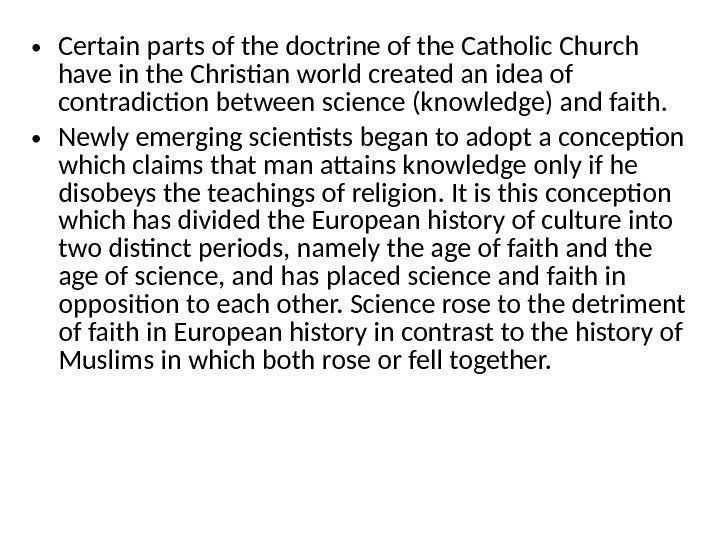 • Certain parts of the doctrine of the Catholic Church have in the Christian world created an idea of contradiction between science (knowledge) and faith.

• Newly emerging scientists began to adopt a conception which claims that man attains knowledge only if he disobeys the teachings of religion. It is this conception which has divided the European history of culture into two distinct periods, namely the age of faith and the age of science, and has placed science and faith in opposition to each other. Science rose to the detriment of faith in European history in contrast to the history of Muslims in which both rose or fell together.